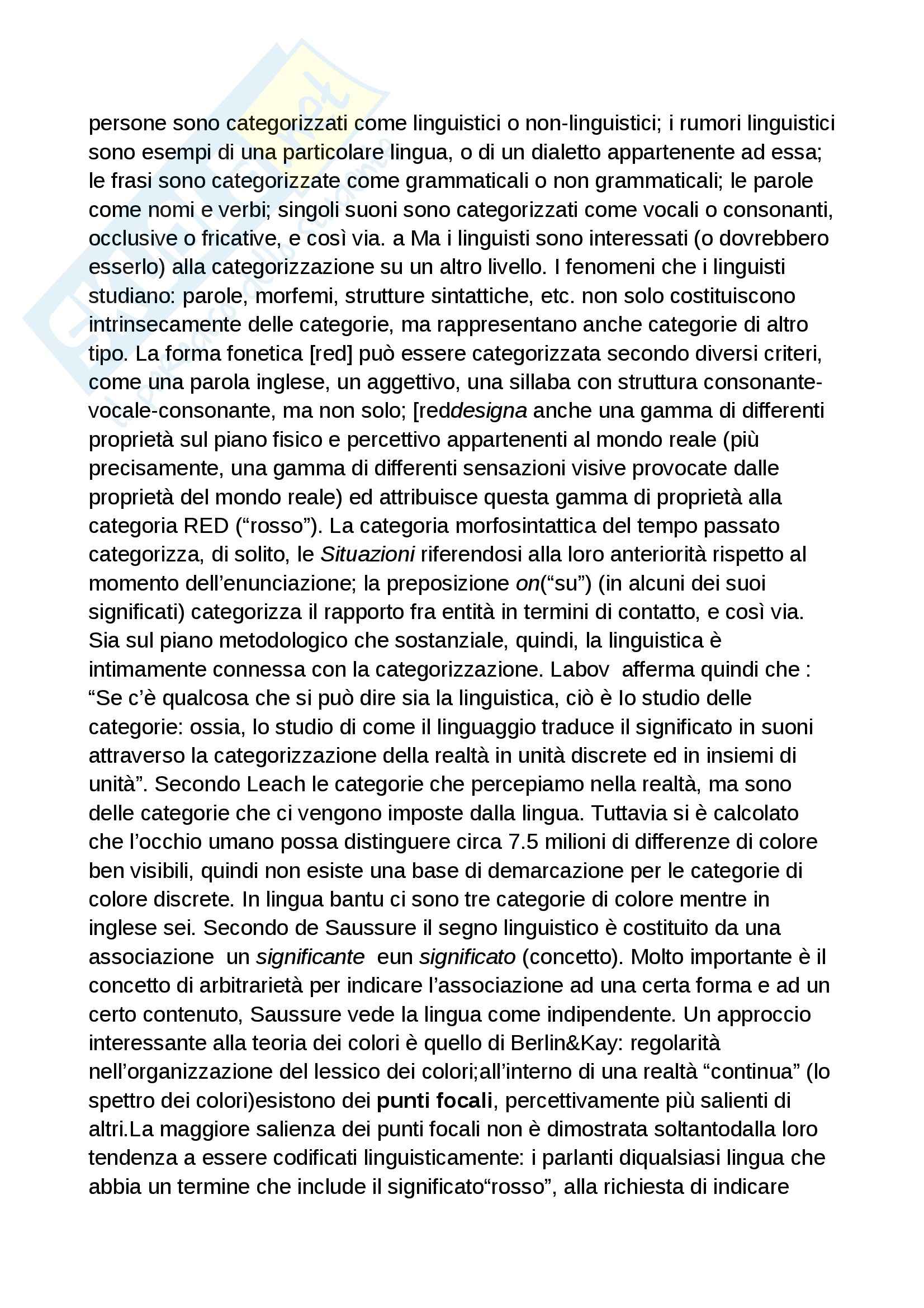 persone sono categorizzati come linguistici o non-linguistici; i rumori linguistici sono esempi di una particolare lingua, o di un dialetto appartenente ad essa; le frasi sono categorizzate come grammaticali o non grammaticali; le parole come nomi e verbi; singoli suoni sono categorizzati come vocali o consonanti, occlusive o fricative, e così via. a Ma i linguisti sono interessati (o dovrebbero esserlo) alla categorizzazione su un altro livello. I fenomeni che i linguisti studiano: parole, morfemi, strutture sintattiche, etc. non solo costituiscono intrinsecamente delle categorie, ma rappresentano anche categorie di altro tipo. La forma fonetica [red] può essere categorizzata secondo diversi criteri, come una parola inglese, un aggettivo, una sillaba con struttura consonante-vocale-consonante, ma non solo; [reddesigna anche una gamma di differenti proprietà sul piano fisico e percettivo appartenenti al mondo reale (più precisamente, una gamma di differenti sensazioni visive provocate dalle proprietà del mondo reale) ed attribuisce questa gamma di proprietà alla categoria RED (“rosso”). La categoria morfosintattica del tempo passato categorizza, di solito, le Situazioni riferendosi alla loro anteriorità rispetto al momento dell’enunciazione; la preposizione on(“su”) (in alcuni dei suoi significati) categorizza il rapporto fra entità in termini di contatto, e così via. Sia sul piano metodologico che sostanziale, quindi, la linguistica è intimamente connessa con la categorizzazione. Labov afferma quindi che : “Se c’è qualcosa che si può dire sia la linguistica, ciò è lo studio delle categorie: ossia, lo studio di come il linguaggio traduce il significato in suoni attraverso la categorizzazione della realtà in unità discrete ed in insiemi di unità”. Secondo Leach le categorie che percepiamo nella realtà, ma sono delle categorie che ci vengono imposte dalla lingua. Tuttavia si è calcolato che l’occhio umano possa distinguere circa 7.5 milioni di differenze di colore ben visibili, quindi non esiste una base di demarcazione per le categorie di colore discrete. In lingua bantu ci sono tre categorie di colore mentre in inglese sei. Secondo de Saussure il segno linguistico è costituito da una associazione un significante eun significato (concetto). Molto importante è il concetto di arbitrarietà per indicare l’associazione ad una certa forma e ad un certo contenuto, Saussure vede la lingua come indipendente. Un approccio interessante alla teoria dei colori è quello di Berlin&Kay: regolarità nell’organizzazione del lessico dei colori;all’interno di una realtà “continua” (lo spettro dei colori)esistono dei punti focali, percettivamente più salienti di altri.La maggiore salienza dei punti focali non è dimostrata soltantodalla loro tendenza a essere codificati linguisticamente: i parlanti diqualsiasi lingua che abbia un termine che include il significato“rosso”, alla richiesta di indicare